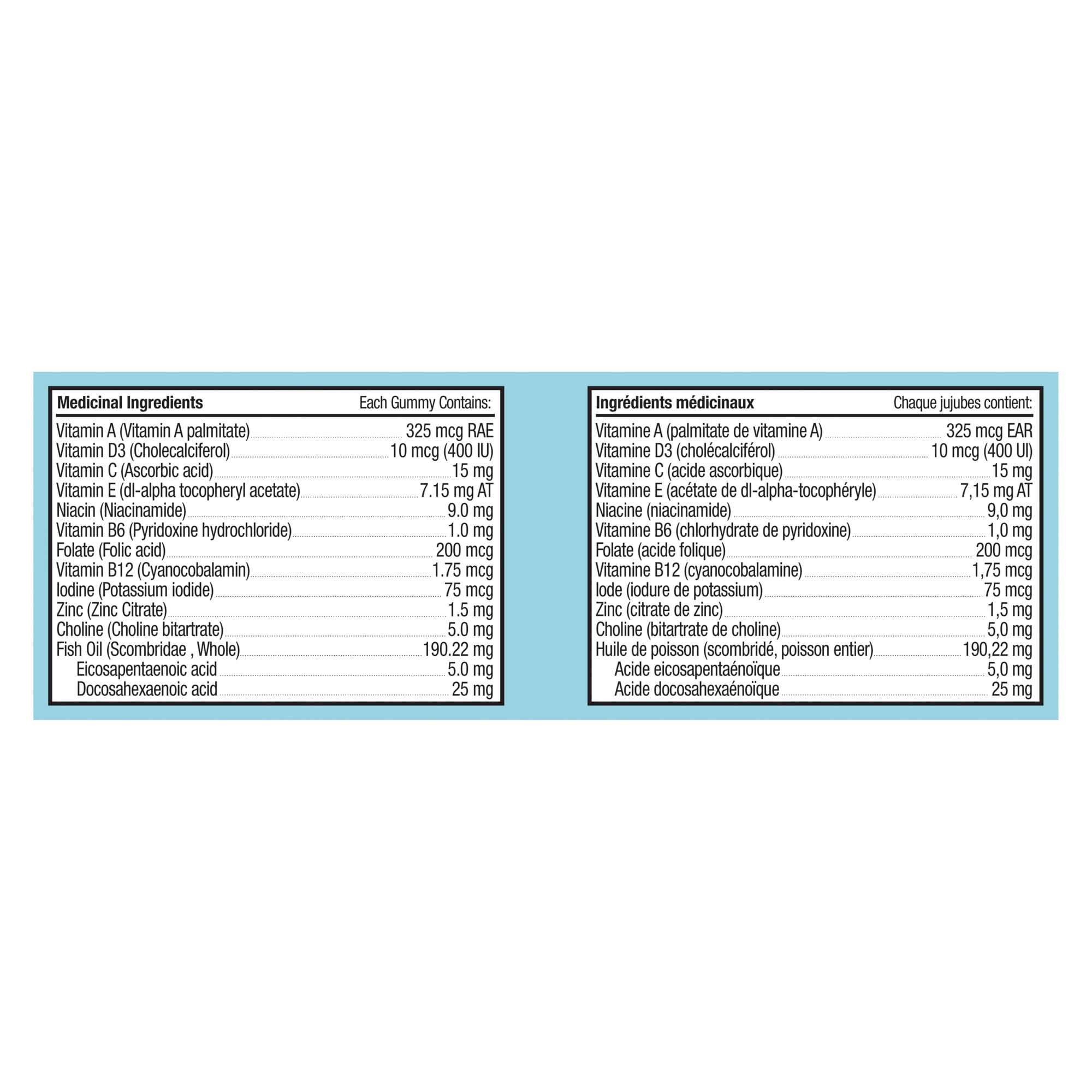 | Medicinal Ingredients | Each Gummy Contains: |
|---|---|
| Vitamin A (Vitamin A palmitate) | 325 mcg RAE |
| Vitamin D3 (Cholecalciferol) | 10 mcg (400 IU) |
| Vitamin C (Ascorbic acid) | 15 mg |
| Vitamin E (dl-alpha tocopheryl acetate) | 7.15 mg AT |
| Niacin (Niacinamide) | 9.0 mg |
| Vitamin B6 (Pyridoxine hydrochloride) | 1.0 mg |
| Folate (Folic acid) | 200 mcg |
| Vitamin B12 (Cyanocobalamin) | 1.75 mcg |
| Iodine (Potassium iodide) | 75 mcg |
| Zinc (Zinc Citrate) | 1.5 mg |
| Choline (Choline bitartrate) | 5.0 mg |
| Fish Oil (Scombridae , Whole) | 190.22 mg |
| Eicosapentaenoic acid | 5.0 mg |
| Docosahexaenoic acid | 25 mg |

| Ingrédients médicinaux | Chaque jujubes contient: |
|---|---|
| Vitamine A (palmitate de vitamine A) | 325 mcg EAR |
| Vitamine D3 (cholécalciférol) | 10 mcg (400 UI) |
| Vitamine C (acide ascorbique) | 15 mg |
| Vitamine E (acétate de dl-alpha-tocophéryle) | 7,15 mg AT |
| Niacine (niacinamide) | 9,0 mg |
| Vitamine B6 (chlorhydrate de pyridoxine) | 1,0 mg |
| Folate (acide folique) | 200 mcg |
| Vitamine B12 (cyanocobalamine) | 1,75 mcg |
| Iode (iodure de potassium) | 75 mcg |
| Zinc (citrate de zinc) | 1,5 mg |
| Choline (bitartrate de choline) | 5,0 mg |
| Huile de poisson (scombridé, poisson entier) | 190,22 mg |
| Acide eicosapentaénoïque | 5,0 mg |
| Acide docosahexaénoïque | 25 mg |